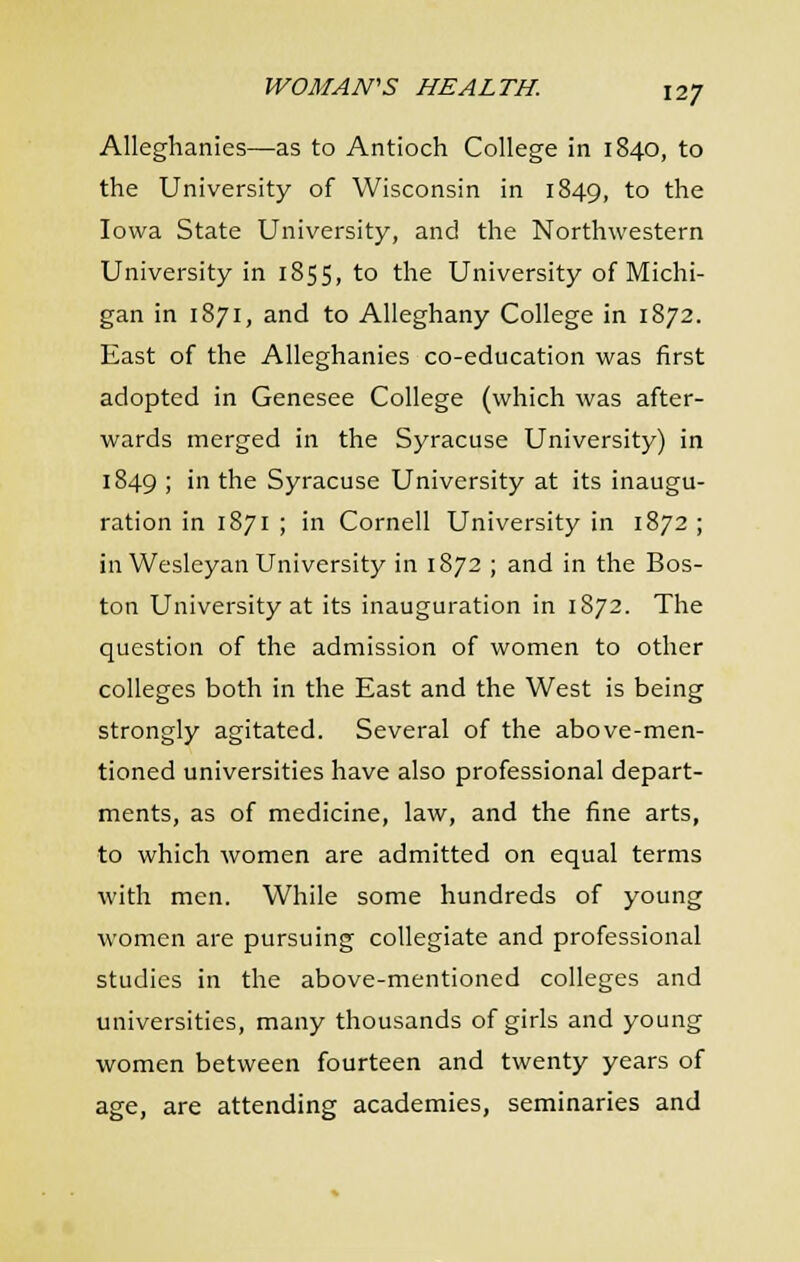 WOMAN'S HEALTH. 127

Alleghanies—as to Antioch College in 1840, to the University of Wisconsin in 1849, to the Iowa State University, and the Northwestern University in 1855, to the University of Michigan in 1871, and to Alleghany College in 1872. East of the Alleghanies co-education was first adopted in Genesee College (which was afterwards merged in the Syracuse University) in 1849 ; in the Syracuse University at its inauguration in 1871 ; in Cornell University in 1872 ; in Wesleyan University in 1872 ; and in the Boston University at its inauguration in 1872. The question of the admission of women to other colleges both in the East and the West is being strongly agitated. Several of the above-mentioned universities have also professional departments, as of medicine, law, and the fine arts, to which women are admitted on equal terms with men. While some hundreds of young women are pursuing collegiate and professional studies in the above-mentioned colleges and universities, many thousands of girls and young women between fourteen and twenty years of age, are attending academies, seminaries and